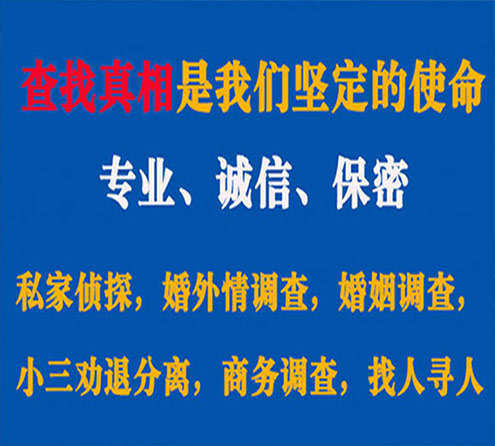 查找真相是我们坚定的使命

专业、诚信、保密

私家侦探，婚外情调查，婚姻调查，

小三劝退分离，商务调查，找人寻人